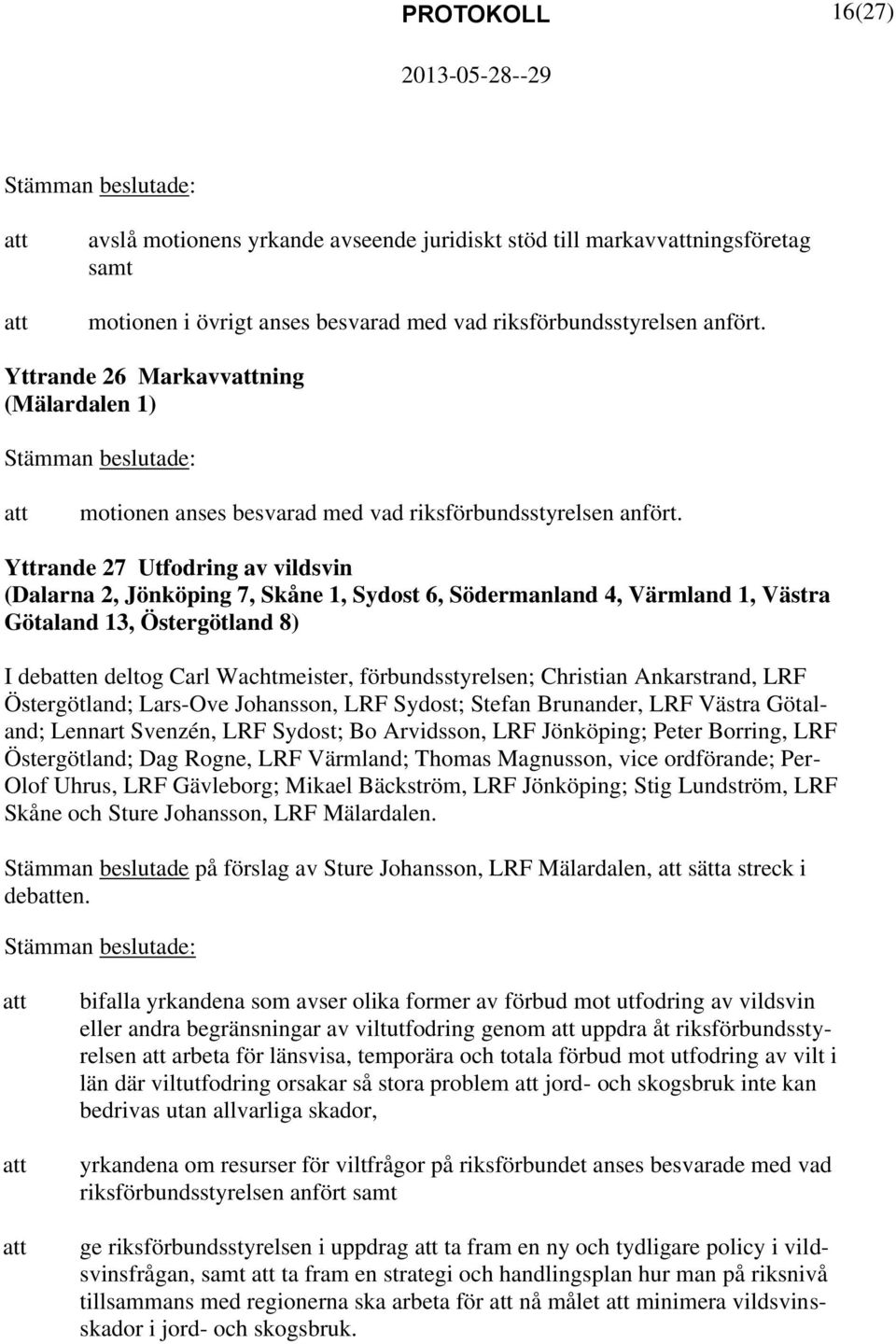 PROTOKOLL 16(27)

2013-05-28--29

Stämman beslutade:

att avslå motionens yrkande avseende juridiskt stöd till markavvattningsföretag samt

att motionen i övrigt anses besvarad med vad riksförbundsstyrelsen anfört.

Yttrande 26 Markavvattning
(Mälardalen 1)

Stämman beslutade:

att motionen anses besvarad med vad riksförbundsstyrelsen anfört.

Yttrande 27 Utfodring av vildsvin
(Dalarna 2, Jönköping 7, Skåne 1, Sydost 6, Södermanland 4, Värmland 1, Västra Götaland 13, Östergötland 8)

I debatten deltog Carl Wachtmeister, förbundsstyrelsen; Christian Ankarstrand, LRF Östergötland; Lars-Ove Johansson, LRF Sydost; Stefan Brunander, LRF Västra Götaland; Lennart Svenzén, LRF Sydost; Bo Arvidsson, LRF Jönköping; Peter Borring, LRF Östergötland; Dag Rogne, LRF Värmland; Thomas Magnusson, vice ordförande; Per-Olof Uhrus, LRF Gävleborg; Mikael Bäckström, LRF Jönköping; Stig Lundström, LRF Skåne och Sture Johansson, LRF Mälardalen.

Stämman beslutade på förslag av Sture Johansson, LRF Mälardalen, att sätta streck i debatten.

Stämman beslutade:

att bifalla yrkandena som avser olika former av förbud mot utfodring av vildsvin eller andra begränsningar av viltutfodring genom att uppdra åt riksförbundsstyrelsen att arbeta för länsvisa, temporära och totala förbud mot utfodring av vilt i län där viltutfodring orsakar så stora problem att jord- och skogsbruk inte kan bedrivas utan allvarliga skador,

att yrkandena om resurser för viltfrågor på riksförbundet anses besvarade med vad riksförbundsstyrelsen anfört samt

att ge riksförbundsstyrelsen i uppdrag att ta fram en ny och tydligare policy i vildsvinsfrågan, samt att ta fram en strategi och handlingsplan hur man på riksnivå tillsammans med regionerna ska arbeta för att nå målet att minimera vildsvinsskador i jord- och skogsbruk.